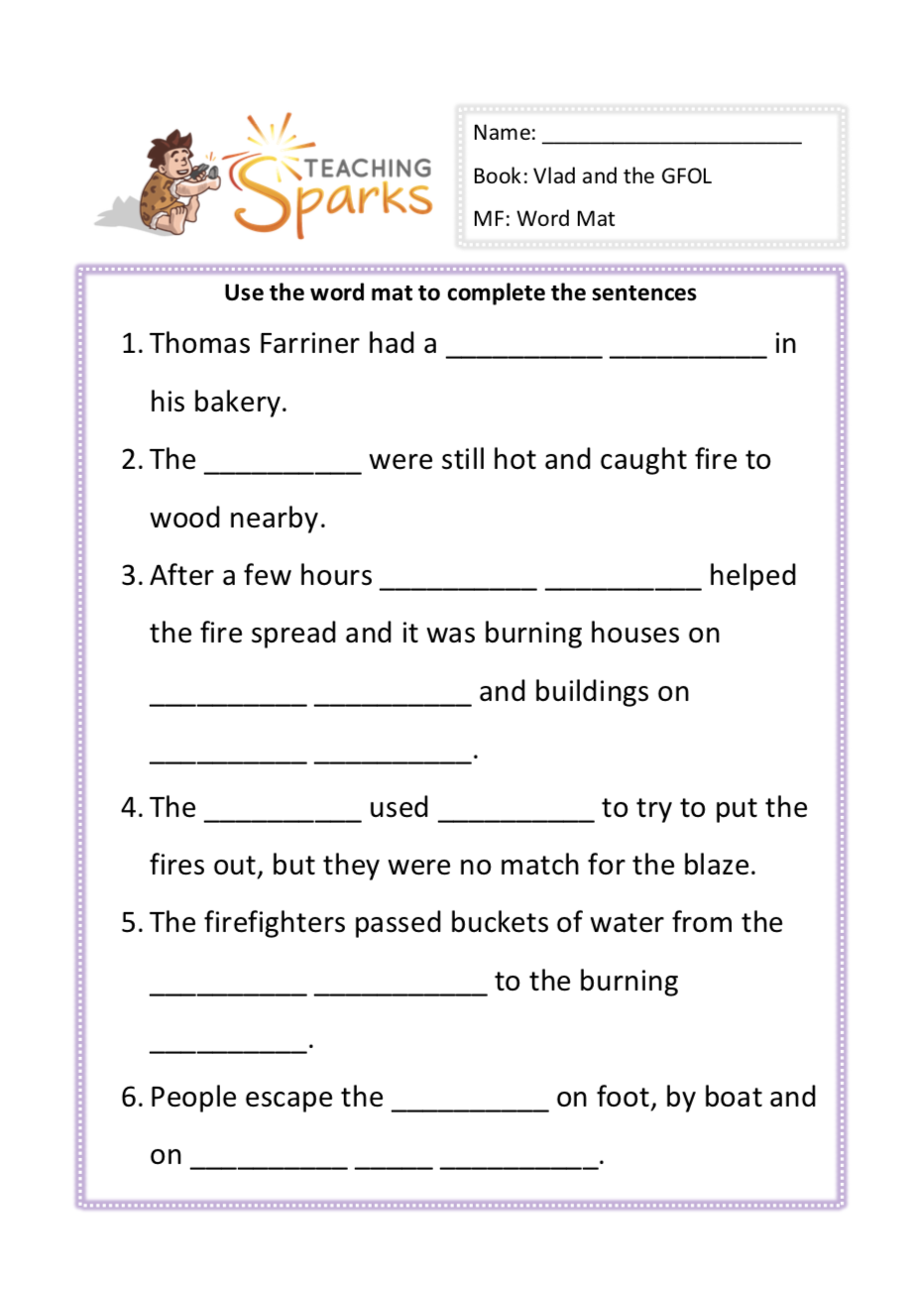 TEACHING Sparks

Name: ______________________

Book: Vlad and the GFOL

MF: Word Mat

Use the word mat to complete the sentences

1. Thomas Farriner had a __________ __________ in his bakery.

2. The __________ were still hot and caught fire to wood nearby.

3. After a few hours __________ __________ helped the fire spread and it was burning houses on __________ __________ and buildings on __________ __________.

4. The __________ used __________ to try to put the fires out, but they were no match for the blaze.

5. The firefighters passed buckets of water from the __________ ___________ to the burning __________.

6. People escape the __________ on foot, by boat and on __________ _____ __________.